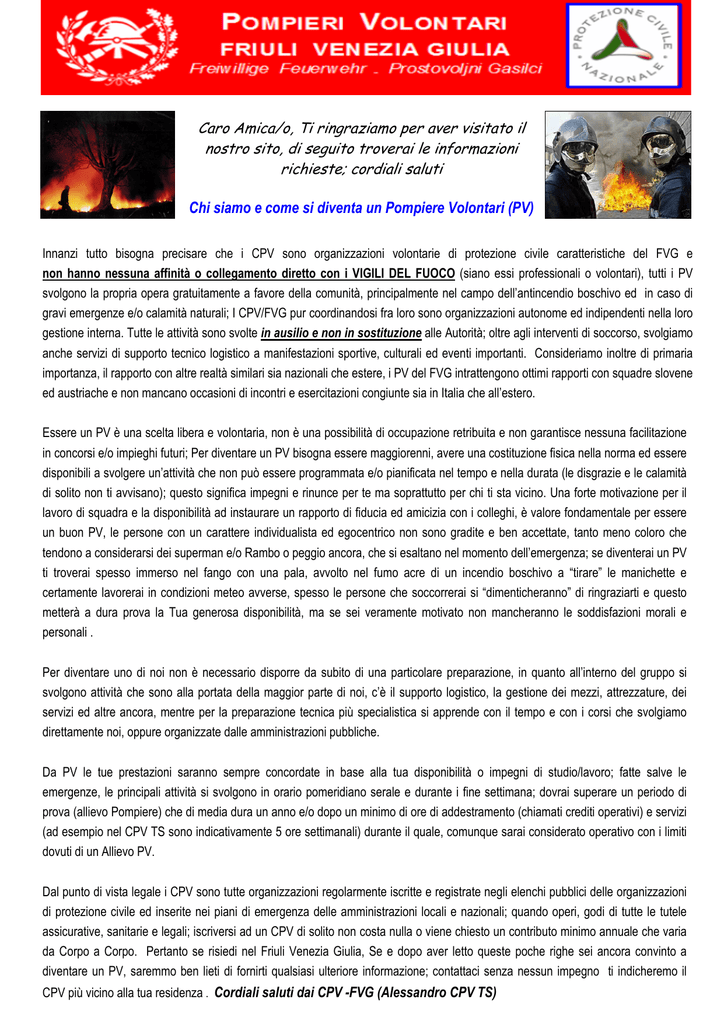 POMPIERI VOLONTARI
FRIULI VENEZIA GIULIA
Freiwillige Feuerwehr _ Prostovoljni Gasilci

PROTEZIONE CIVILE NAZIONALE

Caro Amica/o, Ti ringraziamo per aver visitato il nostro sito, di seguito troverai le informazioni richieste; cordiali saluti

Chi siamo e come si diventa un Pompiere Volontari (PV)

Innanzi tutto bisogna precisare che i CPV sono organizzazioni volontarie di protezione civile caratteristiche del FVG e non hanno nessuna affinità o collegamento diretto con i VIGILI DEL FUOCO (siano essi professionali o volontari), tutti i PV svolgono la propria opera gratuitamente a favore della comunità, principalmente nel campo dell'antincendio boschivo ed in caso di gravi emergenze e/o calamità naturali; I CPV/FVG pur coordinandosi fra loro sono organizzazioni autonome ed indipendenti nella loro gestione interna. Tutte le attività sono svolte in ausilio e non in sostituzione alle Autorità; oltre agli interventi di soccorso, svolgiamo anche servizi di supporto tecnico logistico a manifestazioni sportive, culturali ed eventi importanti. Consideriamo inoltre di primaria importanza, il rapporto con altre realtà similari sia nazionali che estere, i PV del FVG intrattengono ottimi rapporti con squadre slovene ed austriache e non mancano occasioni di incontri e esercitazioni congiunte sia in Italia che all'estero.

Essere un PV è una scelta libera e volontaria, non è una possibilità di occupazione retribuita e non garantisce nessuna facilitazione in concorsi e/o impieghi futuri; Per diventare un PV bisogna essere maggiorenni, avere una costituzione fisica nella norma ed essere disponibili a svolgere un'attività che non può essere programmata e/o pianificata nel tempo e nella durata (le disgrazie e le calamità di solito non ti avvisano); questo significa impegni e rinunce per te ma soprattutto per chi ti sta vicino. Una forte motivazione per il lavoro di squadra e la disponibilità ad instaurare un rapporto di fiducia ed amicizia con i colleghi, è valore fondamentale per essere un buon PV, le persone con un carattere individualista ed egocentrico non sono gradite e ben accettate, tanto meno coloro che tendono a considerarsi dei superman e/o Rambo o peggio ancora, che si esaltano nel momento dell'emergenza; se diventerai un PV ti troverai spesso immerso nel fango con una pala, avvolto nel fumo acre di un incendio boschivo a "tirare" le manichette e certamente lavorerai in condizioni meteo avverse, spesso le persone che soccorrerai si "dimenticheranno" di ringraziarti e questo metterà a dura prova la Tua generosa disponibilità, ma se sei veramente motivato non mancheranno le soddisfazioni morali e personali .

Per diventare uno di noi non è necessario disporre da subito di una particolare preparazione, in quanto all'interno del gruppo si svolgono attività che sono alla portata della maggior parte di noi, c'è il supporto logistico, la gestione dei mezzi, attrezzature, dei servizi ed altre ancora, mentre per la preparazione tecnica più specialistica si apprende con il tempo e con i corsi che svolgiamo direttamente noi, oppure organizzate dalle amministrazioni pubbliche.

Da PV le tue prestazioni saranno sempre concordate in base alla tua disponibilità o impegni di studio/lavoro; fatte salve le emergenze, le principali attività si svolgono in orario pomeridiano serale e durante i fine settimana; dovrai superare un periodo di prova (allievo Pompiere) che di media dura un anno e/o dopo un minimo di ore di addestramento (chiamati crediti operativi) e servizi (ad esempio nel CPV TS sono indicativamente 5 ore settimanali) durante il quale, comunque sarai considerato operativo con i limiti dovuti di un Allievo PV.

Dal punto di vista legale i CPV sono tutte organizzazioni regolarmente iscritte e registrate negli elenchi pubblici delle organizzazioni di protezione civile ed inserite nei piani di emergenza delle amministrazioni locali e nazionali; quando operi, godi di tutte le tutele assicurative, sanitarie e legali; iscriversi ad un CPV di solito non costa nulla o viene chiesto un contributo minimo annuale che varia da Corpo a Corpo. Pertanto se risiedi nel Friuli Venezia Giulia, Se e dopo aver letto queste poche righe sei ancora convinto a diventare un PV, saremmo ben lieti di fornirti qualsiasi ulteriore informazione; contattaci senza nessun impegno ti indicheremo il CPV più vicino alla tua residenza . Cordiali saluti dai CPV -FVG (Alessandro CPV TS)